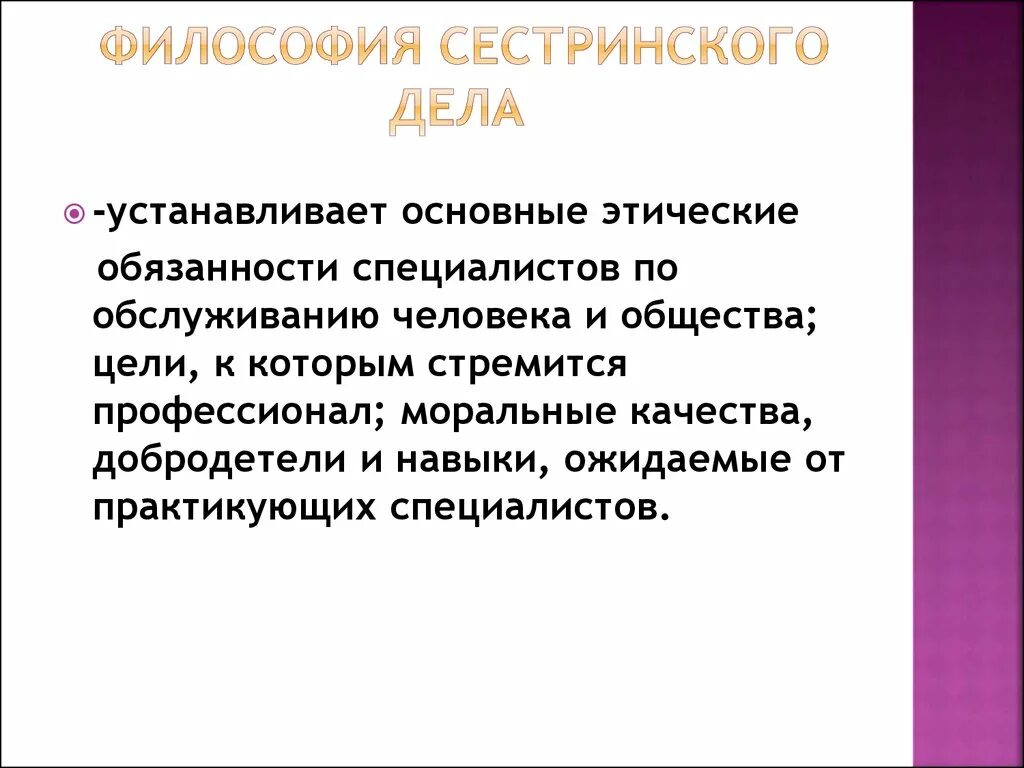 ФИЛОСОФИЯ СЕСТРИНСКОГО ДЕЛА

-устанавливает основные этические обязанности специалистов по обслуживанию человека и общества; цели, к которым стремится профессионал; моральные качества, добродетели и навыки, ожидаемые от практикующих специалистов.